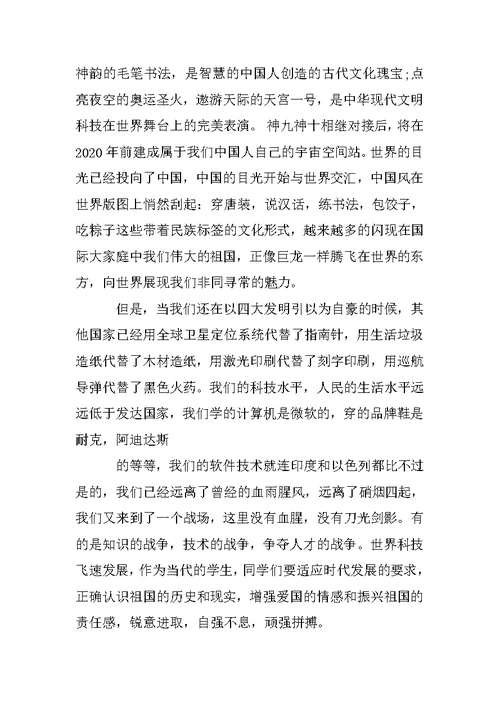 神韵的毛笔书法，是智慧的中国人创造的古代文化瑰宝;点亮夜空的奥运圣火，遨游天际的天宫一号，是中华现代文明科技在世界舞台上的完美表演。 神九神十相继对接后，将在2020年前建成属于我们中国人自己的宇宙空间站。世界的目光已经投向了中国，中国的目光开始与世界交汇，中国风在世界版图上悄然刮起：穿唐装，说汉话，练书法，包饺子，吃粽子这些带着民族标签的文化形式，越来越多的闪现在国际大家庭中我们伟大的祖国，正像巨龙一样腾飞在世界的东方，向世界展现我们非同寻常的魅力。

但是，当我们还在以四大发明引以为自豪的时候，其他国家已经用全球卫星定位系统代替了指南针，用生活垃圾造纸代替了木材造纸，用激光印刷代替了刻字印刷，用巡航导弹代替了黑色火药。我们的科技水平，人民的生活水平远远低于发达国家，我们学的计算机是微软的，穿的品牌鞋是耐克，阿迪达斯

的等等，我们的软件技术就连印度和以色列都比不过是的，我们已经远离了曾经的血雨腥风，远离了硝烟四起，我们又来到了一个战场，这里没有血腥，没有刀光剑影。有的是知识的战争，技术的战争，争夺人才的战争。世界科技飞速发展，作为当代的学生，同学们要适应时代发展的要求，正确认识祖国的历史和现实，增强爱国的情感和振兴祖国的责任感，锐意进取，自强不息，顽强拼搏。